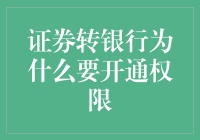 证券转银行为什么要开通权限